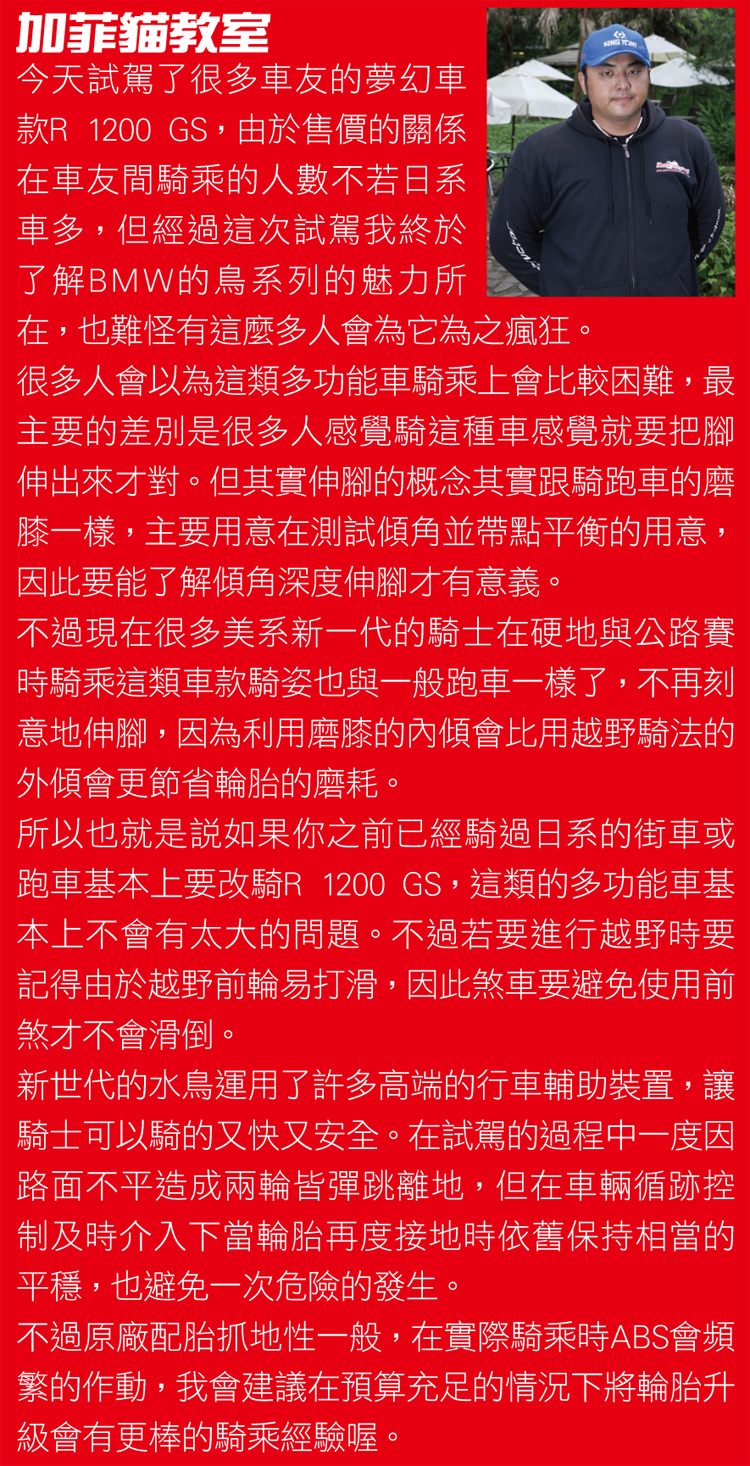 加菲貓教室

今天試駕了很多車友的夢幻車款R 1200 GS，由於售價的關係在車友間騎乘的人數不若日系車多，但經過這次試駕我終於了解BMW的鳥系列的魅力所在，也難怪有這麼多人會為它為之瘋狂。

很多人會以為這類多功能車騎乘上會比較困難，最主要的差別是很多人感覺騎這種車感覺就要把腳伸出來才對。但其實伸腳的概念其實跟騎跑車的磨膝一樣，主要用意在測試傾角並帶點平衡的用意，因此要能了解傾角深度伸腳才有意義。

不過現在很多美系新一代的騎士在硬地與公路賽時騎乘這類車款騎姿也與一般跑車一樣了，不再刻意地伸腳，因為利用磨膝的內傾會比用越野騎法的外傾會更節省輪胎的磨耗。

所以也就是說如果你之前已經騎過日系的街車或跑車基本上要改騎R 1200 GS，這類的多功能車基本上不會有太大的問題。不過若要進行越野時要記得由於越野前輪易打滑，因此煞車要避免使用前煞才不會滑倒。

新世代的水鳥運用了許多高端的行車輔助裝置，讓騎士可以騎的又快又安全。在試駕的過程中一度因路面不平造成兩輪皆彈跳離地，但在車輛循跡控制及時介入下當輪胎再度接地時依舊保持相當的平穩，也避免一次危險的發生。

不過原廠配胎抓地性一般，在實際騎乘時ABS會頻繁的作動，我會建議在預算充足的情況下將輪胎升級會有更棒的騎乘經驗喔。